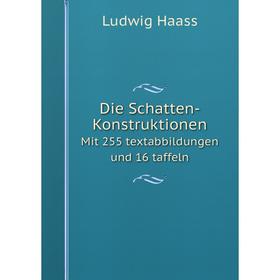 Ludwig Haass

Die Schatten-Konstruktionen
Mit 255 textabbildungen und 16 taffeln